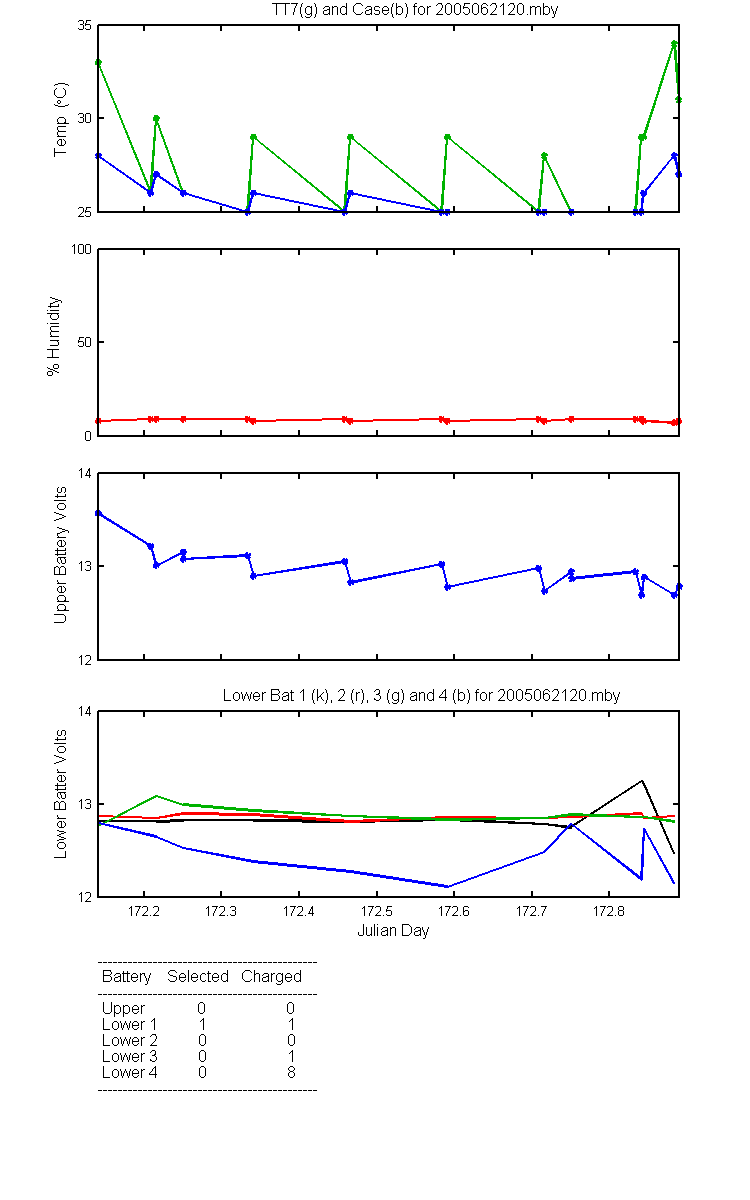 TT7(g) and Case(b) for 2005062120.mby

Temp (°C)
35
30
25

% Humidity
100
50
0

Upper Battery Volts
14
13
12

Lower Bat 1 (k), 2 (r), 3 (g) and 4 (b) for 2005062120.mby

Lower Batter Volts
14
13
12

172.2 172.3 172.4 172.5 172.6 172.7 172.8
Julian Day

| Battery | Selected | Charged |
|---|---|---|
| Upper | 0 | 0 |
| Lower 1 | 1 | 1 |
| Lower 2 | 0 | 0 |
| Lower 3 | 0 | 1 |
| Lower 4 | 0 | 8 |